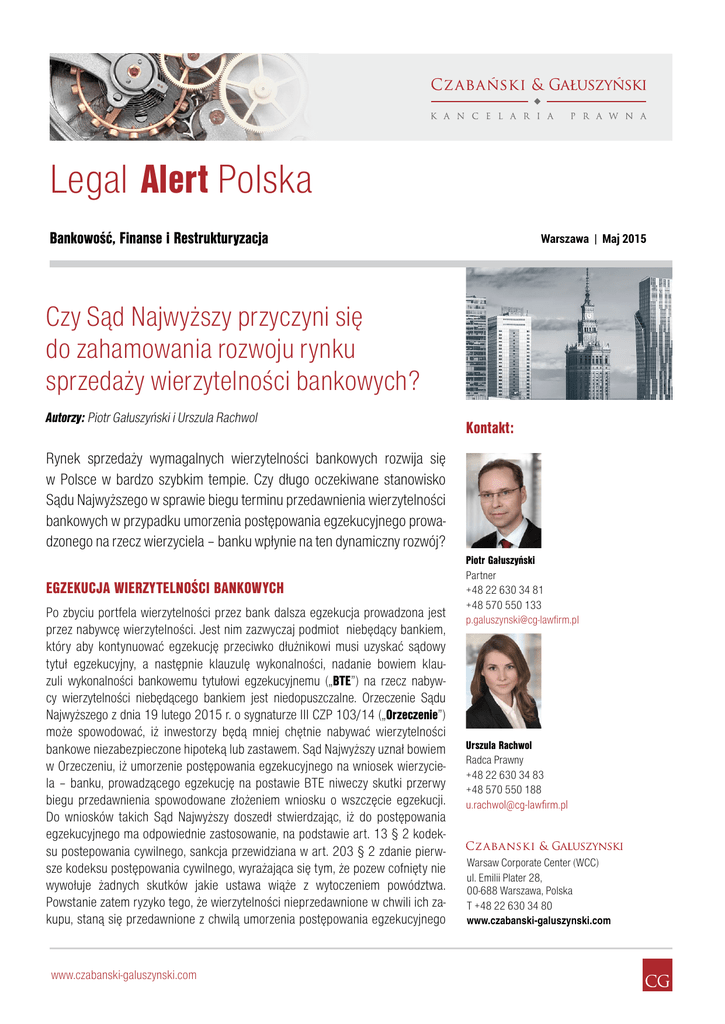 CZABAŃSKI & GAŁUSZYŃSKI
KANCELARIA PRAWNA

Legal Alert Polska

Bankowość, Finanse i Restrukturyzacja

Warszawa | Maj 2015

Czy Sąd Najwyższy przyczyni się do zahamowania rozwoju rynku sprzedaży wierzytelności bankowych?

Autorzy: Piotr Gałuszyński i Urszula Rachwol

Rynek sprzedaży wymagalnych wierzytelności bankowych rozwija się w Polsce w bardzo szybkim tempie. Czy długo oczekiwane stanowisko Sądu Najwyższego w sprawie biegu terminu przedawnienia wierzytelności bankowych w przypadku umorzenia postępowania egzekucyjnego prowadzonego na rzecz wierzyciela – banku wpłynie na ten dynamiczny rozwój?

EGZEKUCJA WIERZYTELNOŚCI BANKOWYCH

Po zbyciu portfela wierzytelności przez bank dalsza egzekucja prowadzona jest przez nabywcę wierzytelności. Jest nim zazwyczaj podmiot niebędący bankiem, który aby kontynuować egzekucję przeciwko dłużnikowi musi uzyskać sądowy tytuł egzekucyjny, a następnie klauzulę wykonalności, nadanie bowiem klauzuli wykonalności bankowemu tytułowi egzekucyjnemu („BTE") na rzecz nabywcy wierzytelności niebędącego bankiem jest niedopuszczalne. Orzeczenie Sądu Najwyższego z dnia 19 lutego 2015 r. o sygnaturze III CZP 103/14 („Orzeczenie") może spowodować, iż inwestorzy będą mniej chętnie nabywać wierzytelności bankowe niezabezpieczone hipoteką lub zastawem. Sąd Najwyższy uznał bowiem w Orzeczeniu, iż umorzenie postępowania egzekucyjnego na wniosek wierzyciela – banku, prowadzącego egzekucję na postawie BTE niweczy skutki przerwy biegu przedawnienia spowodowane złożeniem wniosku o wszczęcie egzekucji. Do wniosków takich Sąd Najwyższy doszedł stwierdzając, iż do postępowania egzekucyjnego ma odpowiednie zastosowanie, na podstawie art. 13 § 2 kodeksu postepowania cywilnego, sankcja przewidziana w art. 203 § 2 zdanie pierwsze kodeksu postępowania cywilnego, wyrażająca się tym, że pozew cofnięty nie wywołuje żadnych skutków jakie ustawa wiąże z wytoczeniem powództwa. Powstanie zatem ryzyko tego, że wierzytelności nieprzedawnione w chwili ich zakupu, staną się przedawnione z chwilą umorzenia postępowania egzekucyjnego

Kontakt:

Piotr Gałuszyński
Partner
+48 22 630 34 81
+48 570 550 133
p.galuszynski@cg-lawfirm.pl

Urszula Rachwol
Radca Prawny
+48 22 630 34 83
+48 570 550 188
u.rachwol@cg-lawfirm.pl

CZABANSKI & GALUSZYNSKI
Warsaw Corporate Center (WCC)
ul. Emilii Plater 28,
00-688 Warszawa, Polska
T +48 22 630 34 80
www.czabanski-galuszynski.com

www.czabanski-galuszynski.com

CG